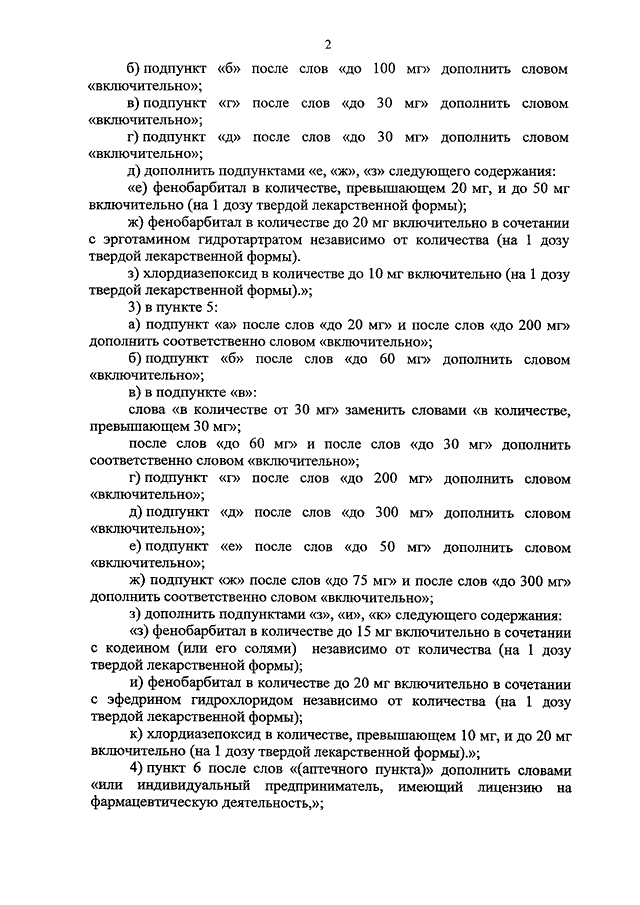 2

б) подпункт «б» после слов «до 100 мг» дополнить словом «включительно»;

в) подпункт «г» после слов «до 30 мг» дополнить словом «включительно»;

г) подпункт «д» после слов «до 30 мг» дополнить словом «включительно»;

д) дополнить подпунктами «е, «ж», «з» следующего содержания:

«е) фенобарбитал в количестве, превышающем 20 мг, и до 50 мг включительно (на 1 дозу твердой лекарственной формы);

ж) фенобарбитал в количестве до 20 мг включительно в сочетании с эрготамином гидротартратом независимо от количества (на 1 дозу твердой лекарственной формы).

з) хлордиазепоксид в количестве до 10 мг включительно (на 1 дозу твердой лекарственной формы).»;

3) в пункте 5:

а) подпункт «а» после слов «до 20 мг» и после слов «до 200 мг» дополнить соответственно словом «включительно»;

б) подпункт «б» после слов «до 60 мг» дополнить словом «включительно»;

в) в подпункте «в»:

слова «в количестве от 30 мг» заменить словами «в количестве, превышающем 30 мг»;

после слов «до 60 мг» и после слов «до 30 мг» дополнить соответственно словом «включительно»;

г) подпункт «г» после слов «до 200 мг» дополнить словом «включительно»;

д) подпункт «д» после слов «до 300 мг» дополнить словом «включительно»;

е) подпункт «е» после слов «до 50 мг» дополнить словом «включительно»;

ж) подпункт «ж» после слов «до 75 мг» и после слов «до 300 мг» дополнить соответственно словом «включительно»;

з) дополнить подпунктами «з», «и», «к» следующего содержания:

«з) фенобарбитал в количестве до 15 мг включительно в сочетании с кодеином (или его солями) независимо от количества (на 1 дозу твердой лекарственной формы);

и) фенобарбитал в количестве до 20 мг включительно в сочетании с эфедрином гидрохлоридом независимо от количества (на 1 дозу твердой лекарственной формы);

к) хлордиазепоксид в количестве, превышающем 10 мг, и до 20 мг включительно (на 1 дозу твердой лекарственной формы).»;

4) пункт 6 после слов «(аптечного пункта)» дополнить словами «или индивидуальный предприниматель, имеющий лицензию на фармацевтическую деятельность,»;